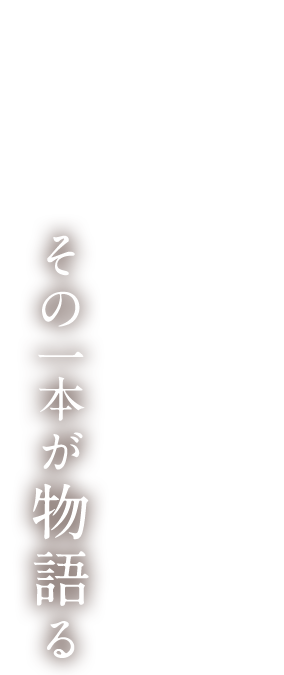 その一本が物語る